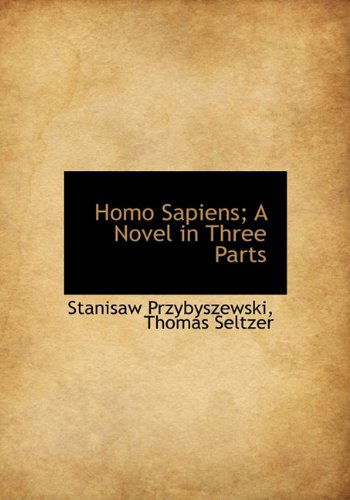 Homo Sapiens; A Novel in Three Parts

Stanisaw Przybyszewski, Thomas Seltzer